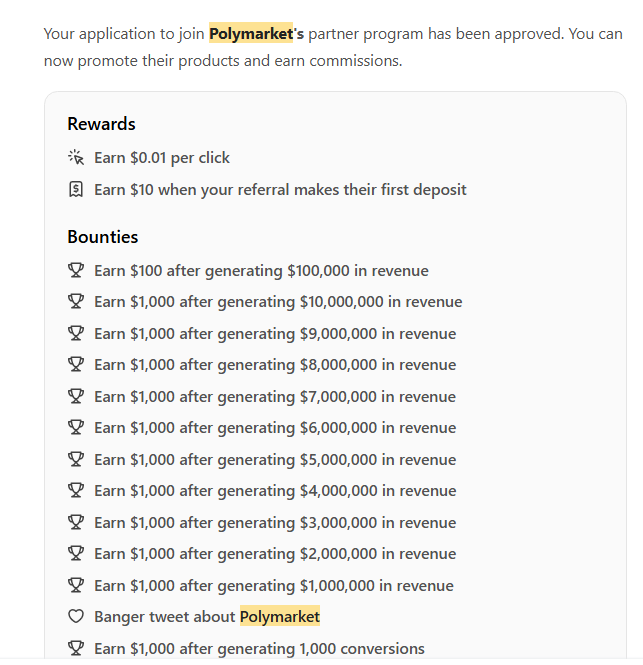 Your application to join Polymarket's partner program has been approved. You can now promote their products and earn commissions.

Rewards

Earn \$0.01 per click

Earn \$10 when your referral makes their first deposit

Bounties

Earn \$100 after generating \$100,000 in revenue

Earn \$1,000 after generating \$10,000,000 in revenue

Earn \$1,000 after generating \$9,000,000 in revenue

Earn \$1,000 after generating \$8,000,000 in revenue

Earn \$1,000 after generating \$7,000,000 in revenue

Earn \$1,000 after generating \$6,000,000 in revenue

Earn \$1,000 after generating \$5,000,000 in revenue

Earn \$1,000 after generating \$4,000,000 in revenue

Earn \$1,000 after generating \$3,000,000 in revenue

Earn \$1,000 after generating \$2,000,000 in revenue

Earn \$1,000 after generating \$1,000,000 in revenue

Banger tweet about Polymarket

Earn \$1,000 after generating 1,000 conversions